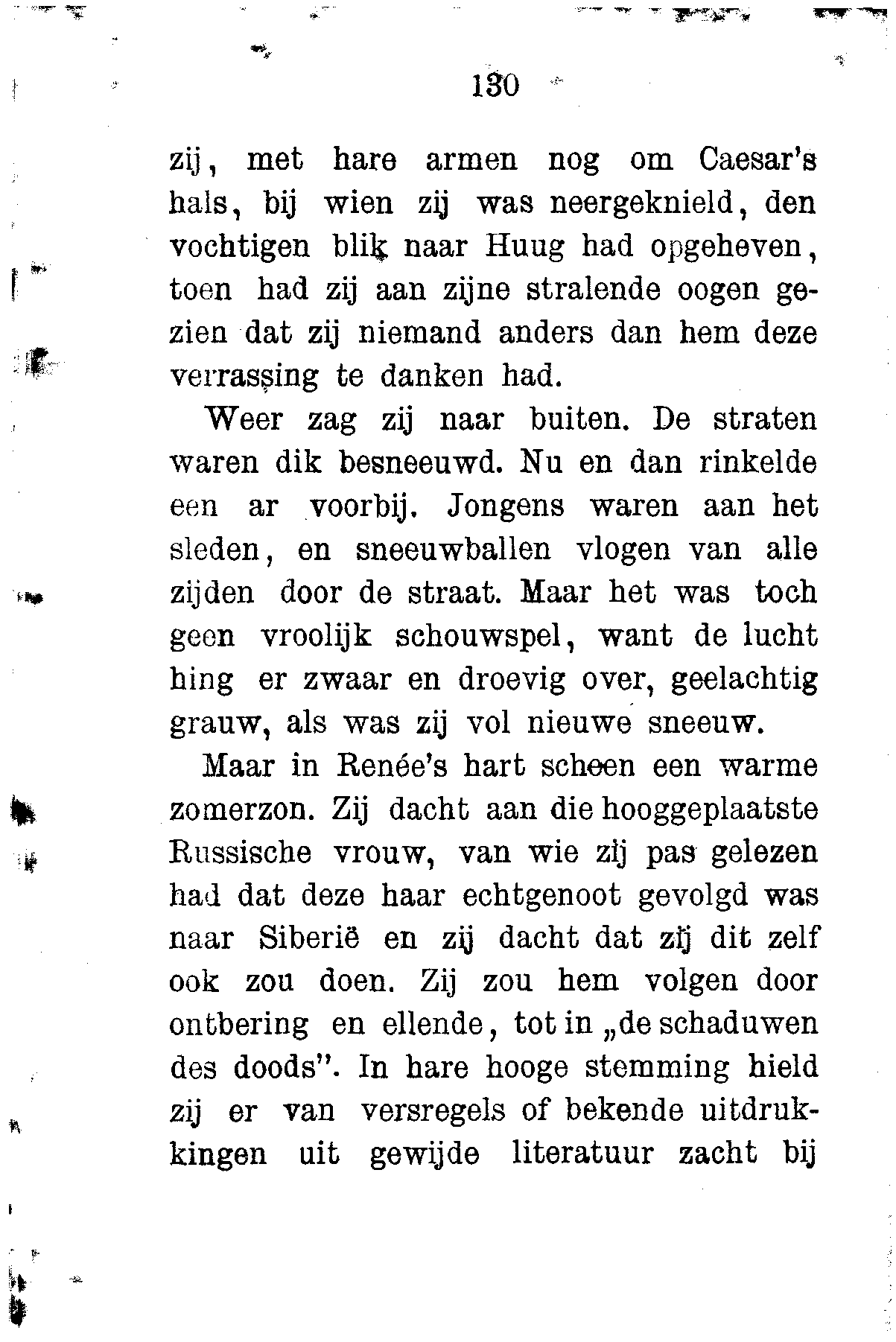 130

zij, met hare armen nog om Caesar's hals, bij wien zij was neergeknield, den vochtigen blik naar Huug had opgeheven, toen had zij aan zijne stralende oogen gezien dat zij niemand anders dan hem deze verrassing te danken had.

Weer zag zij naar buiten. De straten waren dik besneeuwd. Nu en dan rinkelde een ar voorbij. Jongens waren aan het sleden, en sneeuwballen vlogen van alle zijden door de straat. Maar het was toch geen vroolijk schouwspel, want de lucht hing er zwaar en droevig over, geelachtig grauw, als was zij vol nieuwe sneeuw.

Maar in Renée's hart scheen een warme zomerzon. Zij dacht aan die hooggeplaatste Russische vrouw, van wie zij pas gelezen had dat deze haar echtgenoot gevolgd was naar Siberië en zij dacht dat zij dit zelf ook zou doen. Zij zou hem volgen door ontbering en ellende, tot in „de schaduwen des doods". In hare hooge stemming hield zij er van versregels of bekende uitdrukkingen uit gewijde literatuur zacht bij